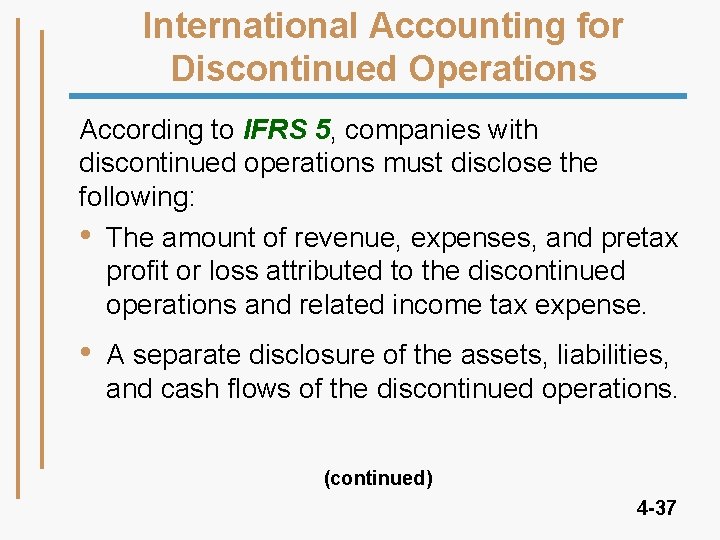 International Accounting for Discontinued Operations

According to IFRS 5, companies with discontinued operations must disclose the following:

• The amount of revenue, expenses, and pretax profit or loss attributed to the discontinued operations and related income tax expense.

• A separate disclosure of the assets, liabilities, and cash flows of the discontinued operations.

(continued)

4-37